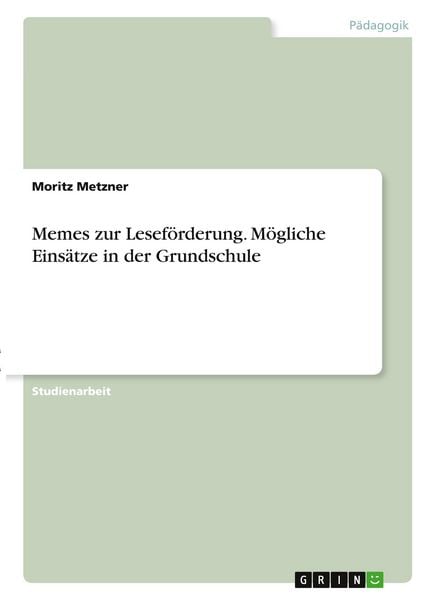 Pädagogik

Moritz Metzner

Memes zur Leseförderung. Mögliche Einsätze in der Grundschule

Studienarbeit

GRIN